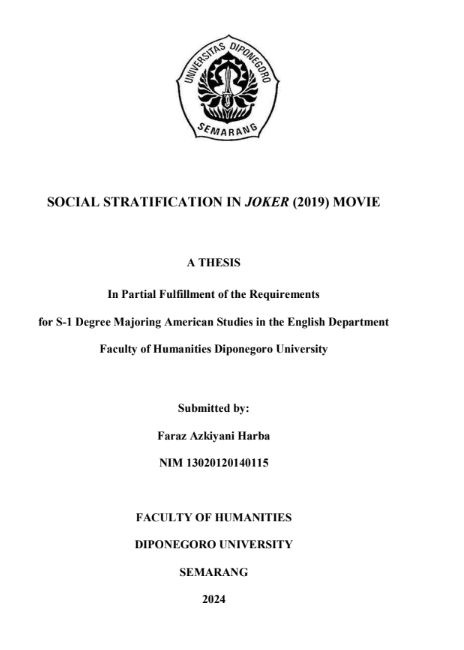 UNIVERSITAS DIPONEGORO
SEMARANG

SOCIAL STRATIFICATION IN JOKER (2019) MOVIE

A THESIS

In Partial Fulfillment of the Requirements

for S-1 Degree Majoring American Studies in the English Department

Faculty of Humanities Diponegoro University

Submitted by:

Faraz Azkiyani Harba

NIM 13020120140115

FACULTY OF HUMANITIES

DIPONEGORO UNIVERSITY

SEMARANG

2024